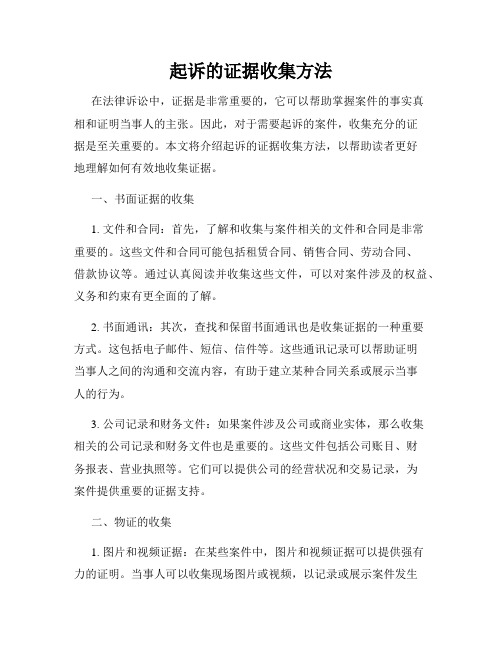 起诉的证据收集方法

在法律诉讼中，证据是非常重要的，它可以帮助掌握案件的事实真相和证明当事人的主张。因此，对于需要起诉的案件，收集充分的证据是至关重要的。本文将介绍起诉的证据收集方法，以帮助读者更好地理解如何有效地收集证据。

一、书面证据的收集

1. 文件和合同：首先，了解和收集与案件相关的文件和合同是非常重要的。这些文件和合同可能包括租赁合同、销售合同、劳动合同、借款协议等。通过认真阅读并收集这些文件，可以对案件涉及的权益、义务和约束有更全面的了解。

2. 书面通讯：其次，查找和保留书面通讯也是收集证据的一种重要方式。这包括电子邮件、短信、信件等。这些通讯记录可以帮助证明当事人之间的沟通和交流内容，有助于建立某种合同关系或展示当事人的行为。

3. 公司记录和财务文件：如果案件涉及公司或商业实体，那么收集相关的公司记录和财务文件也是重要的。这些文件包括公司账目、财务报表、营业执照等。它们可以提供公司的经营状况和交易记录，为案件提供重要的证据支持。

二、物证的收集

1. 图片和视频证据：在某些案件中，图片和视频证据可以提供强有力的证明。当事人可以收集现场图片或视频，以记录或展示案件发生